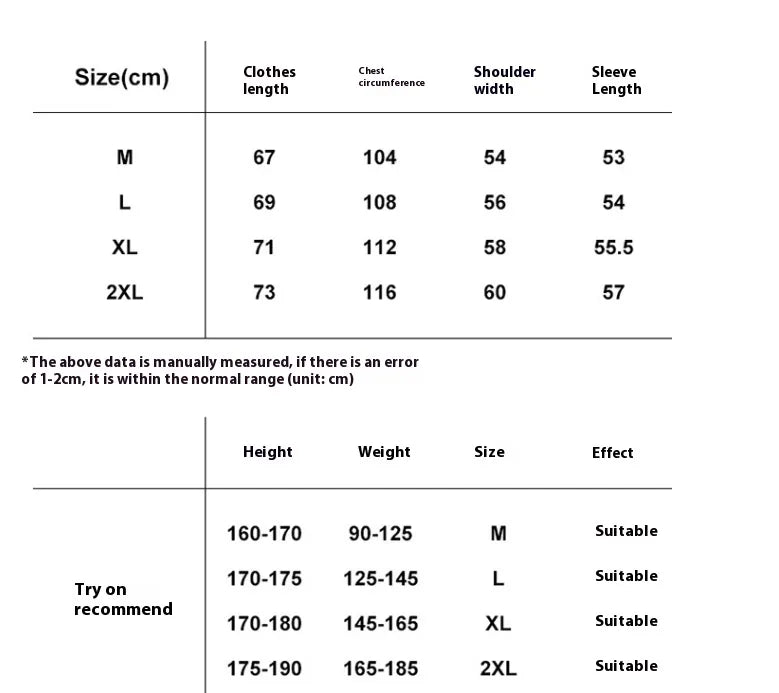 | Size(cm) | Clothes length | Chest circumference | Shoulder width | Sleeve Length |
|---|---|---|---|---|
| M | 67 | 104 | 54 | 53 |
| L | 69 | 108 | 56 | 54 |
| XL | 71 | 112 | 58 | 55.5 |
| 2XL | 73 | 116 | 60 | 57 |

*The above data is manually measured, if there is an error of 1-2cm, it is within the normal range (unit: cm)

| | Height | Weight | Size | Effect |
|---|---|---|---|---|
| Try on recommend | 160-170 | 90-125 | M | Suitable |
| | 170-175 | 125-145 | L | Suitable |
| | 170-180 | 145-165 | XL | Suitable |
| | 175-190 | 165-185 | 2XL | Suitable |